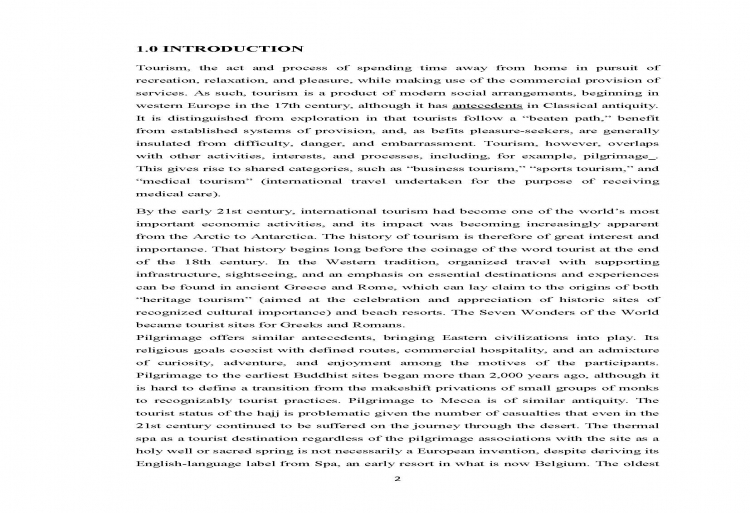 1.0 INTRODUCTION

Tourism, the act and process of spending time away from home in pursuit of recreation, relaxation, and pleasure, while making use of the commercial provision of services. As such, tourism is a product of modern social arrangements, beginning in western Europe in the 17th century, although it has antecedents in Classical antiquity. It is distinguished from exploration in that tourists follow a "beaten path," benefit from established systems of provision, and, as befits pleasure-seekers, are generally insulated from difficulty, danger, and embarrassment. Tourism, however, overlaps with other activities, interests, and processes, including, for example, pilgrimage_. This gives rise to shared categories, such as "business tourism," "sports tourism," and "medical tourism" (international travel undertaken for the purpose of receiving medical care).

By the early 21st century, international tourism had become one of the world's most important economic activities, and its impact was becoming increasingly apparent from the Arctic to Antarctica. The history of tourism is therefore of great interest and importance. That history begins long before the coinage of the word tourist at the end of the 18th century. In the Western tradition, organized travel with supporting infrastructure, sightseeing, and an emphasis on essential destinations and experiences can be found in ancient Greece and Rome, which can lay claim to the origins of both "heritage tourism" (aimed at the celebration and appreciation of historic sites of recognized cultural importance) and beach resorts. The Seven Wonders of the World became tourist sites for Greeks and Romans.

Pilgrimage offers similar antecedents, bringing Eastern civilizations into play. Its religious goals coexist with defined routes, commercial hospitality, and an admixture of curiosity, adventure, and enjoyment among the motives of the participants. Pilgrimage to the earliest Buddhist sites began more than 2,000 years ago, although it is hard to define a transition from the makeshift privations of small groups of monks to recognizably tourist practices. Pilgrimage to Mecca is of similar antiquity. The tourist status of the hajj is problematic given the number of casualties that even in the 21st century continued to be suffered on the journey through the desert. The thermal spa as a tourist destination regardless of the pilgrimage associations with the site as a holy well or sacred spring is not necessarily a European invention, despite deriving its English-language label from Spa, an early resort in what is now Belgium. The oldest

2